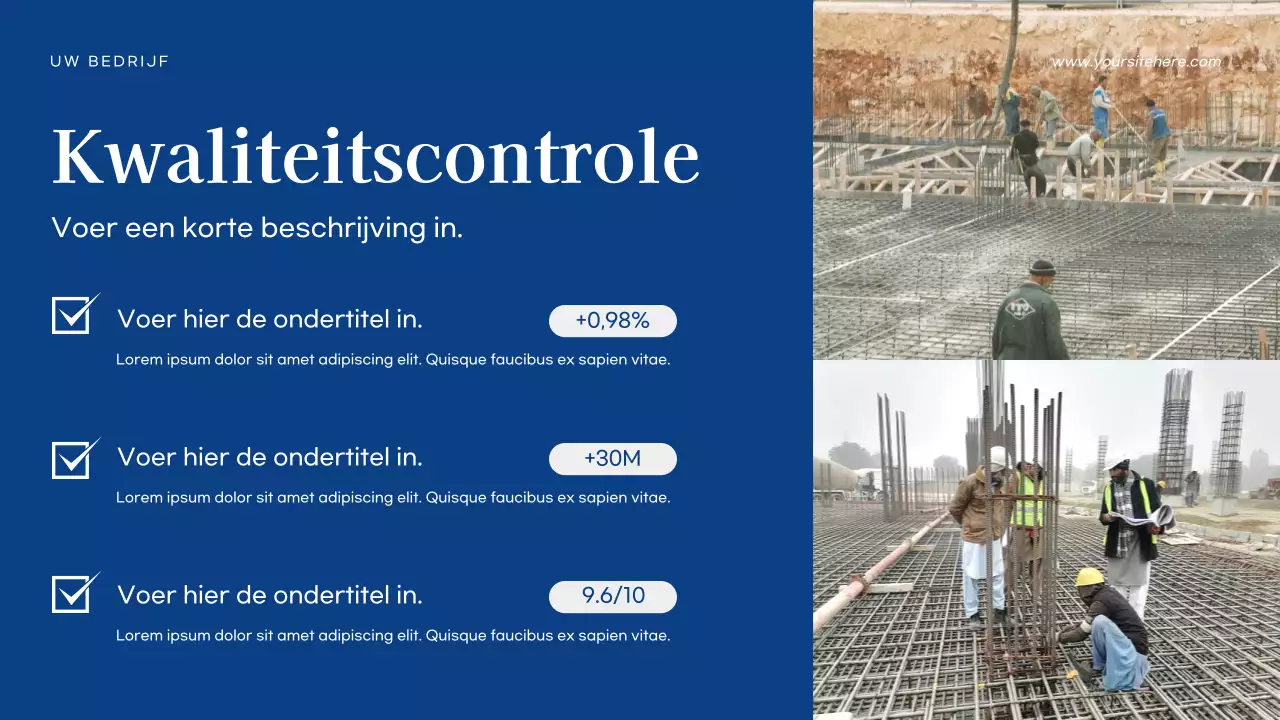 UW BEDRIJF

www.yoursitehere.com

Kwaliteitscontrole

Voer een korte beschrijving in.

Voer hier de ondertitel in.

+0,98%

Lorem ipsum dolor sit amet adipiscing elit. Quisque faucibus ex sapien vitae.

Voer hier de ondertitel in.

+30M

Lorem ipsum dolor sit amet adipiscing elit. Quisque faucibus ex sapien vitae.

Voer hier de ondertitel in.

9.6/10

Lorem ipsum dolor sit amet adipiscing elit. Quisque faucibus ex sapien vitae.